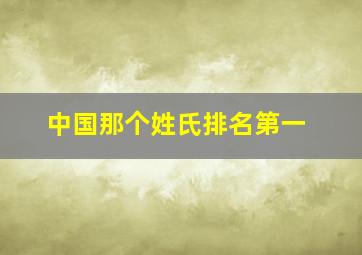 中国那个姓氏排名第一